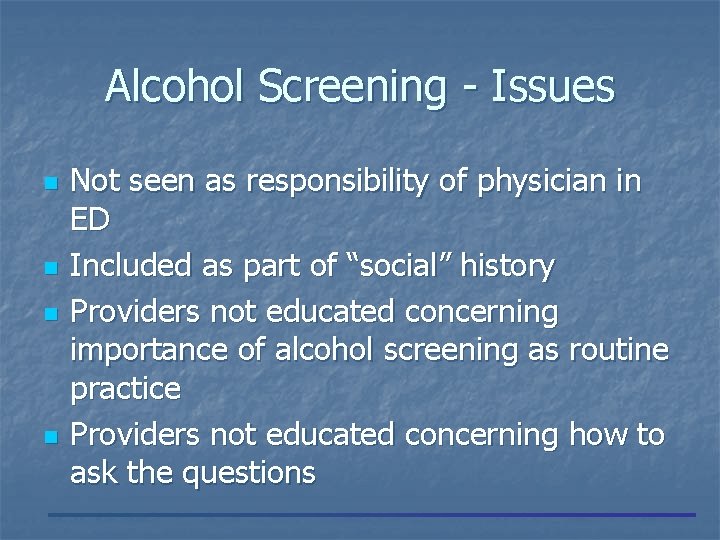 Alcohol Screening - Issues

- Not seen as responsibility of physician in ED
- Included as part of “social” history
- Providers not educated concerning importance of alcohol screening as routine practice
- Providers not educated concerning how to ask the questions